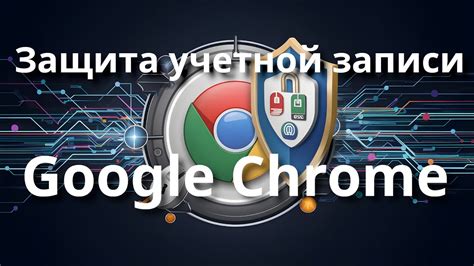 Защита учетной записи

Google Chrome